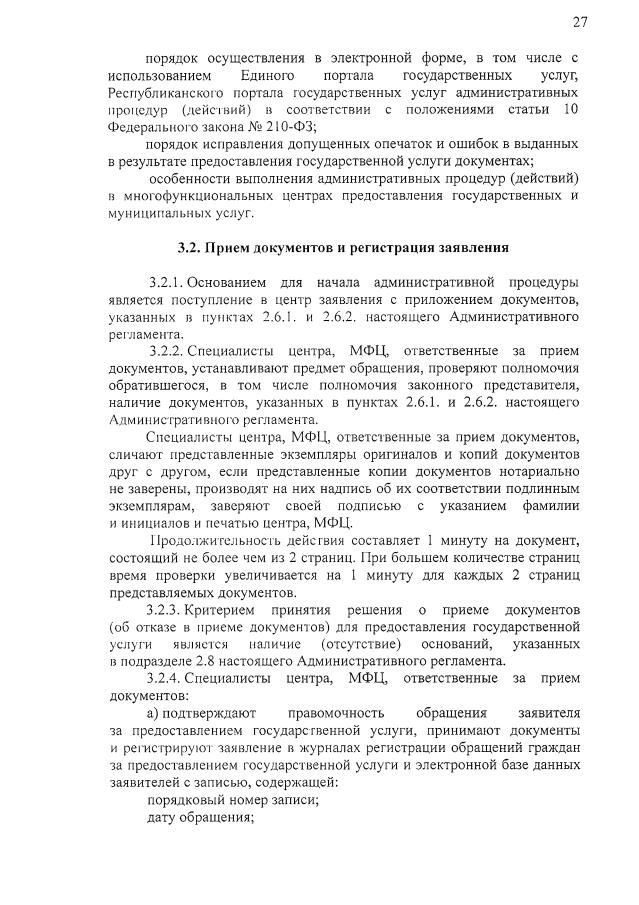 27

порядок осуществления в электронной форме, в том числе с использованием Единого портала государственных услуг, Республиканского портала государственных услуг административных процедур (действий) в соответствии с положениями статьи 10 Федерального закона № 210-ФЗ;

порядок исправления допущенных опечаток и ошибок в выданных в результате предоставления государственной услуги документах;

особенности выполнения административных процедур (действий) в многофункциональных центрах предоставления государственных и муниципальных услуг.

3.2. Прием документов и регистрация заявления

3.2.1. Основанием для начала административной процедуры является поступление в центр заявления с приложением документов, указанных в пунктах 2.6.1. и 2.6.2. настоящего Административного регламента.

3.2.2. Специалисты центра, МФЦ, ответственные за прием документов, устанавливают предмет обращения, проверяют полномочия обратившегося, в том числе полномочия законного представителя, наличие документов, указанных в пунктах 2.6.1. и 2.6.2. настоящего Административного регламента.

Специалисты центра, МФЦ, ответственные за прием документов, сличают представленные экземпляры оригиналов и копий документов друг с другом, если представленные копии документов нотариально не заверены, производят на них надпись об их соответствии подлинным экземплярам, заверяют своей подписью с указанием фамилии и инициалов и печатью центра, МФЦ.

Продолжительность действия составляет 1 минуту на документ, состоящий не более чем из 2 страниц. При большем количестве страниц время проверки увеличивается на 1 минуту для каждых 2 страниц представляемых документов.

3.2.3. Критерием принятия решения о приеме документов (об отказе в приеме документов) для предоставления государственной услуги является наличие (отсутствие) оснований, указанных в подразделе 2.8 настоящего Административного регламента.

3.2.4. Специалисты центра, МФЦ, ответственные за прием документов:

а) подтверждают правомочность обращения заявителя за предоставлением государственной услуги, принимают документы и регистрируют заявление в журналах регистрации обращений граждан за предоставлением государственной услуги и электронной базе данных заявителей с записью, содержащей:

порядковый номер записи;

дату обращения;